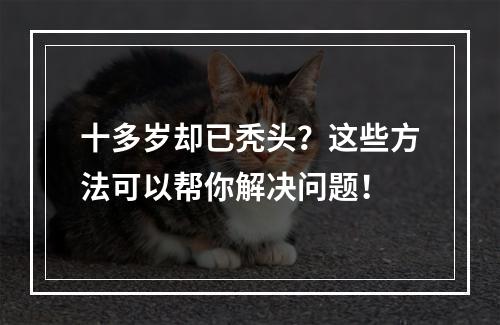 十多岁却已秃头？这些方法可以帮你解决问题！